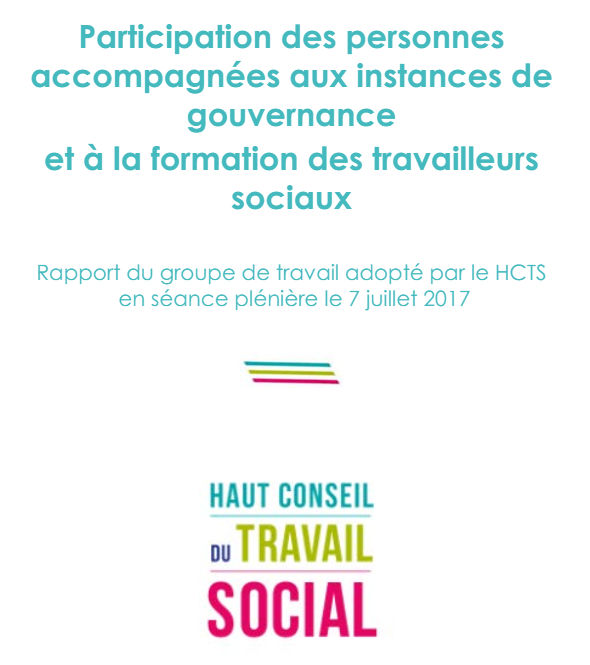 Participation des personnes accompagnées aux instances de gouvernance
et à la formation des travailleurs sociaux

Rapport du groupe de travail adopté par le HCTS en séance plénière le 7 juillet 2017

HAUT CONSEIL
DU TRAVAIL
SOCIAL